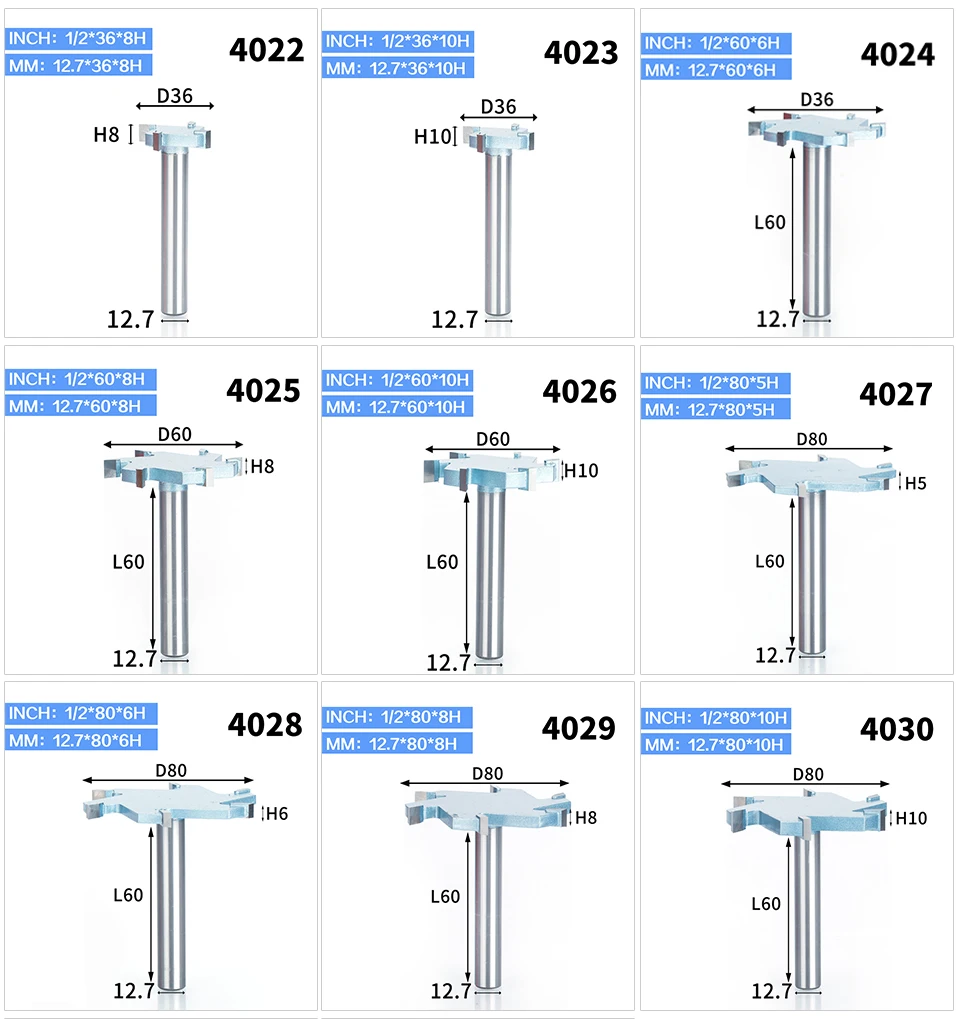 INCH: 1/2*36*8H
MM: 12.7*36*8H
4022
D36
H8
12.7

INCH: 1/2*36*10H
MM: 12.7*36*10H
4023
D36
H10
12.7

INCH: 1/2*60*6H
MM: 12.7*60*6H
4024
D36
L60
12.7

INCH: 1/2*60*8H
MM: 12.7*60*8H
4025
D60
H8
L60
12.7

INCH: 1/2*60*10H
MM: 12.7*60*10H
4026
D60
H10
L60
12.7

INCH: 1/2*80*5H
MM: 12.7*80*5H
4027
D80
H5
L60
12.7

INCH: 1/2*80*6H
MM: 12.7*80*6H
4028
D80
H6
L60
12.7

INCH: 1/2*80*8H
MM: 12.7*80*8H
4029
D80
H8
L60
12.7

INCH: 1/2*80*10H
MM: 12.7*80*10H
4030
D80
H10
L60
12.7